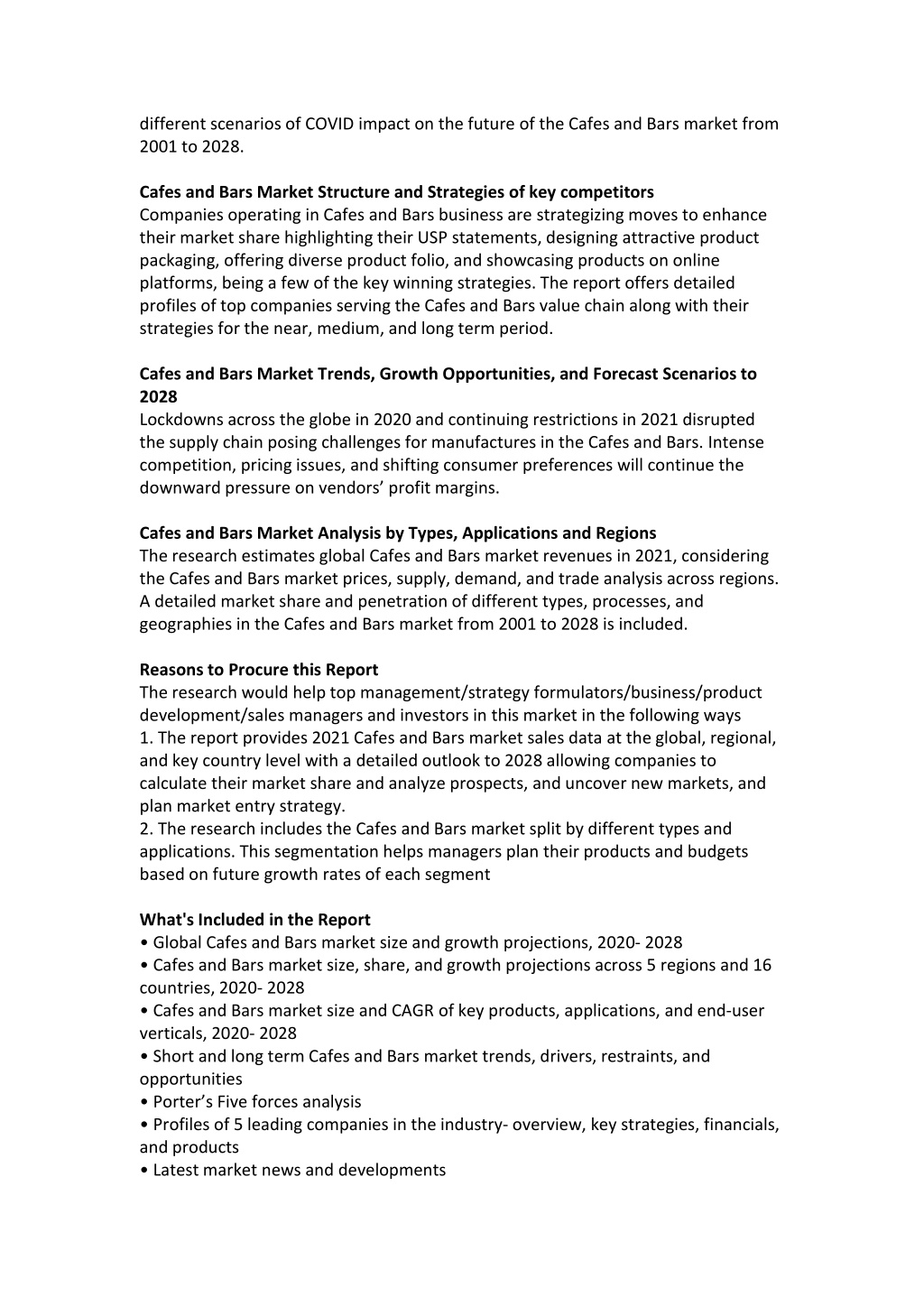 different scenarios of COVID impact on the future of the Cafes and Bars market from 2001 to 2028.

Cafes and Bars Market Structure and Strategies of key competitors
Companies operating in Cafes and Bars business are strategizing moves to enhance their market share highlighting their USP statements, designing attractive product packaging, offering diverse product folio, and showcasing products on online platforms, being a few of the key winning strategies. The report offers detailed profiles of top companies serving the Cafes and Bars value chain along with their strategies for the near, medium, and long term period.

Cafes and Bars Market Trends, Growth Opportunities, and Forecast Scenarios to 2028
Lockdowns across the globe in 2020 and continuing restrictions in 2021 disrupted the supply chain posing challenges for manufactures in the Cafes and Bars. Intense competition, pricing issues, and shifting consumer preferences will continue the downward pressure on vendors' profit margins.

Cafes and Bars Market Analysis by Types, Applications and Regions
The research estimates global Cafes and Bars market revenues in 2021, considering the Cafes and Bars market prices, supply, demand, and trade analysis across regions. A detailed market share and penetration of different types, processes, and geographies in the Cafes and Bars market from 2001 to 2028 is included.

Reasons to Procure this Report
The research would help top management/strategy formulators/business/product development/sales managers and investors in this market in the following ways
1. The report provides 2021 Cafes and Bars market sales data at the global, regional, and key country level with a detailed outlook to 2028 allowing companies to calculate their market share and analyze prospects, and uncover new markets, and plan market entry strategy.
2. The research includes the Cafes and Bars market split by different types and applications. This segmentation helps managers plan their products and budgets based on future growth rates of each segment

What's Included in the Report
• Global Cafes and Bars market size and growth projections, 2020- 2028
• Cafes and Bars market size, share, and growth projections across 5 regions and 16 countries, 2020- 2028
• Cafes and Bars market size and CAGR of key products, applications, and end-user verticals, 2020- 2028
• Short and long term Cafes and Bars market trends, drivers, restraints, and opportunities
• Porter's Five forces analysis
• Profiles of 5 leading companies in the industry- overview, key strategies, financials, and products
• Latest market news and developments